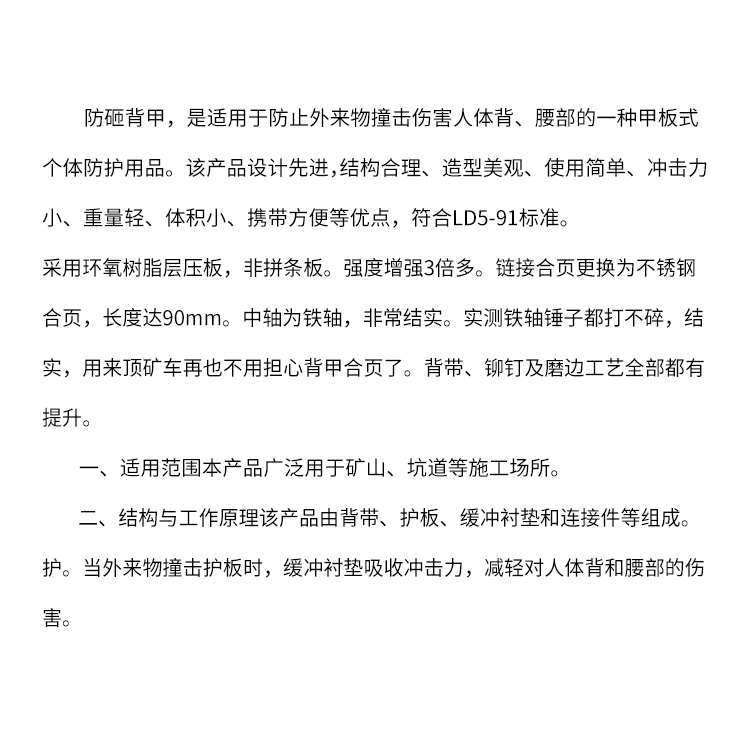 防砸背甲，是适用于防止外来物撞击伤害人体背、腰部的一种甲板式个体防护用品。该产品设计先进,结构合理、造型美观、使用简单、冲击力小、重量轻、体积小、携带方便等优点，符合LD5-91标准。

采用环氧树脂层压板，非拼条板。强度增强3倍多。链接合页更换为不锈钢合页，长度达90mm。中轴为铁轴，非常结实。实测铁轴锤子都打不碎，结实，用来顶矿车再也不用担心背甲合页了。背带、铆钉及磨边工艺全部都有提升。

一、适用范围本产品广泛用于矿山、坑道等施工场所。

二、结构与工作原理该产品由背带、护板、缓冲衬垫和连接件等组成。

护。当外来物撞击护板时，缓冲衬垫吸收冲击力，减轻对人体背和腰部的伤害。